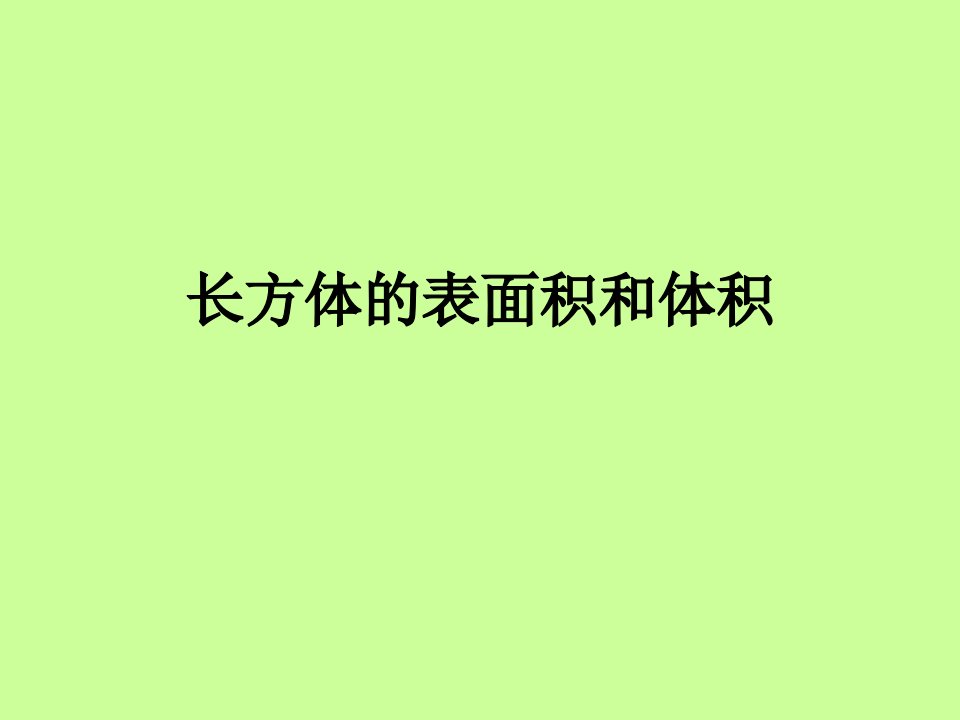 长方体的表面积和体积